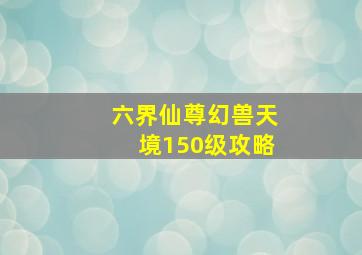 六界仙尊幻兽天境150级攻略